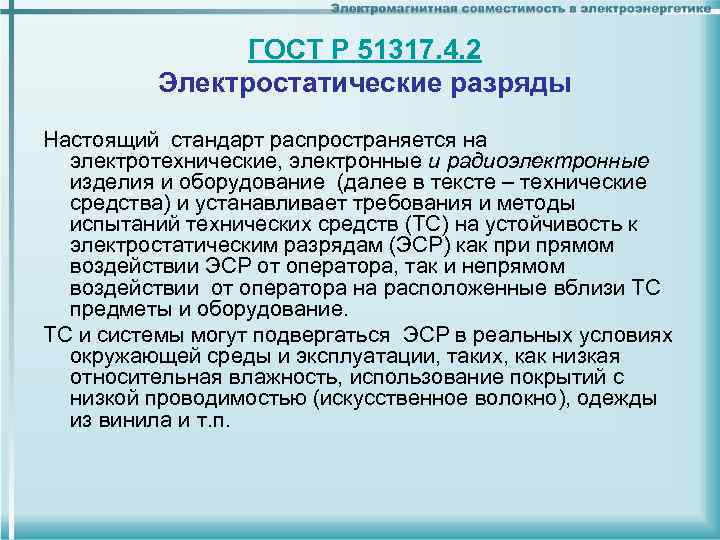 Электромагнитная совместимость в электроэнергетике

ГОСТ Р 51317.4.2
Электростатические разряды

Настоящий стандарт распространяется на электротехнические, электронные и радиоэлектронные изделия и оборудование (далее в тексте – технические средства) и устанавливает требования и методы испытаний технических средств (ТС) на устойчивость к электростатическим разрядам (ЭСР) как при прямом воздействии ЭСР от оператора, так и непрямом воздействии от оператора на расположенные вблизи ТС предметы и оборудование.

ТС и системы могут подвергаться ЭСР в реальных условиях окружающей среды и эксплуатации, таких, как низкая относительная влажность, использование покрытий с низкой проводимостью (искусственное волокно), одежды из винила и т.п.